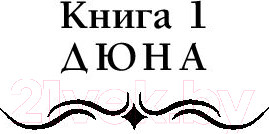 Книга 1
ДЮНА

21vek.by